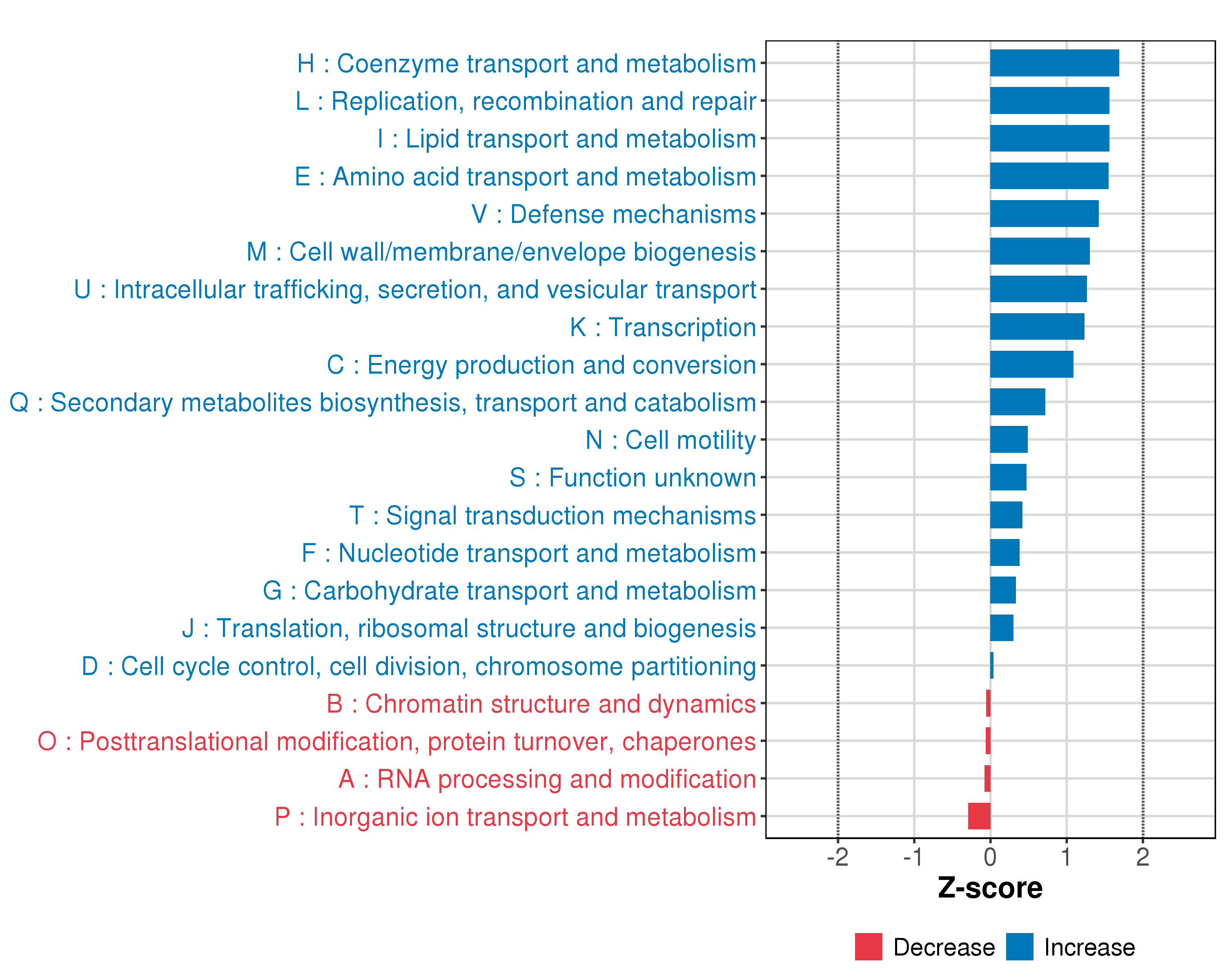 H : Coenzyme transport and metabolism
L : Replication, recombination and repair
I : Lipid transport and metabolism
E : Amino acid transport and metabolism
V : Defense mechanisms
M : Cell wall/membrane/envelope biogenesis
U : Intracellular trafficking, secretion, and vesicular transport
K : Transcription
C : Energy production and conversion
Q : Secondary metabolites biosynthesis, transport and catabolism
N : Cell motility
S : Function unknown
T : Signal transduction mechanisms
F : Nucleotide transport and metabolism
G : Carbohydrate transport and metabolism
J : Translation, ribosomal structure and biogenesis
D : Cell cycle control, cell division, chromosome partitioning
B : Chromatin structure and dynamics
O : Posttranslational modification, protein turnover, chaperones
A : RNA processing and modification
P : Inorganic ion transport and metabolism

-2 -1 0 1 2
Z-score

Decrease Increase